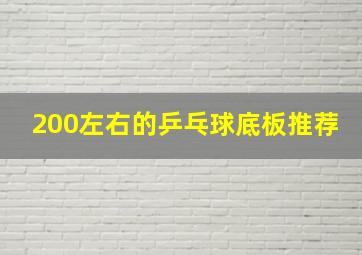 200左右的乒乓球底板推荐